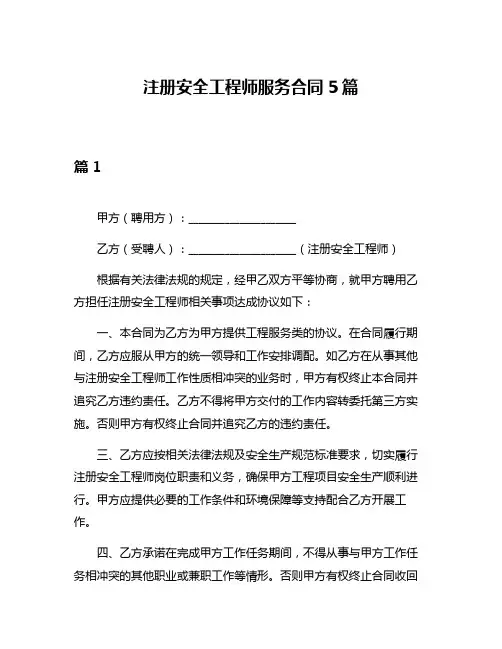 注册安全工程师服务合同 5 篇

篇 1

甲方（聘用方）：____________________

乙方（受聘人）：____________________（注册安全工程师）

根据有关法律法规的规定，经甲乙双方平等协商，就甲方聘用乙方担任注册安全工程师相关事项达成协议如下：

一、本合同为乙方为甲方提供工程服务类的协议。在合同履行期间，乙方应服从甲方的统一领导和工作安排调配。如乙方在从事其他与注册安全工程师工作性质相冲突的业务时，甲方有权终止本合同并追究乙方违约责任。乙方不得将甲方交付的工作内容转委托第三方实施。否则甲方有权终止合同并追究乙方的违约责任。

三、乙方应按相关法律法规及安全生产规范标准要求，切实履行注册安全工程师岗位职责和义务，确保甲方工程项目安全生产顺利进行。甲方应提供必要的工作条件和环境保障等支持配合乙方开展工作。

四、乙方承诺在完成甲方工作任务期间，不得从事与甲方工作任务相冲突的其他职业或兼职工作等情形。否则甲方有权终止合同收回